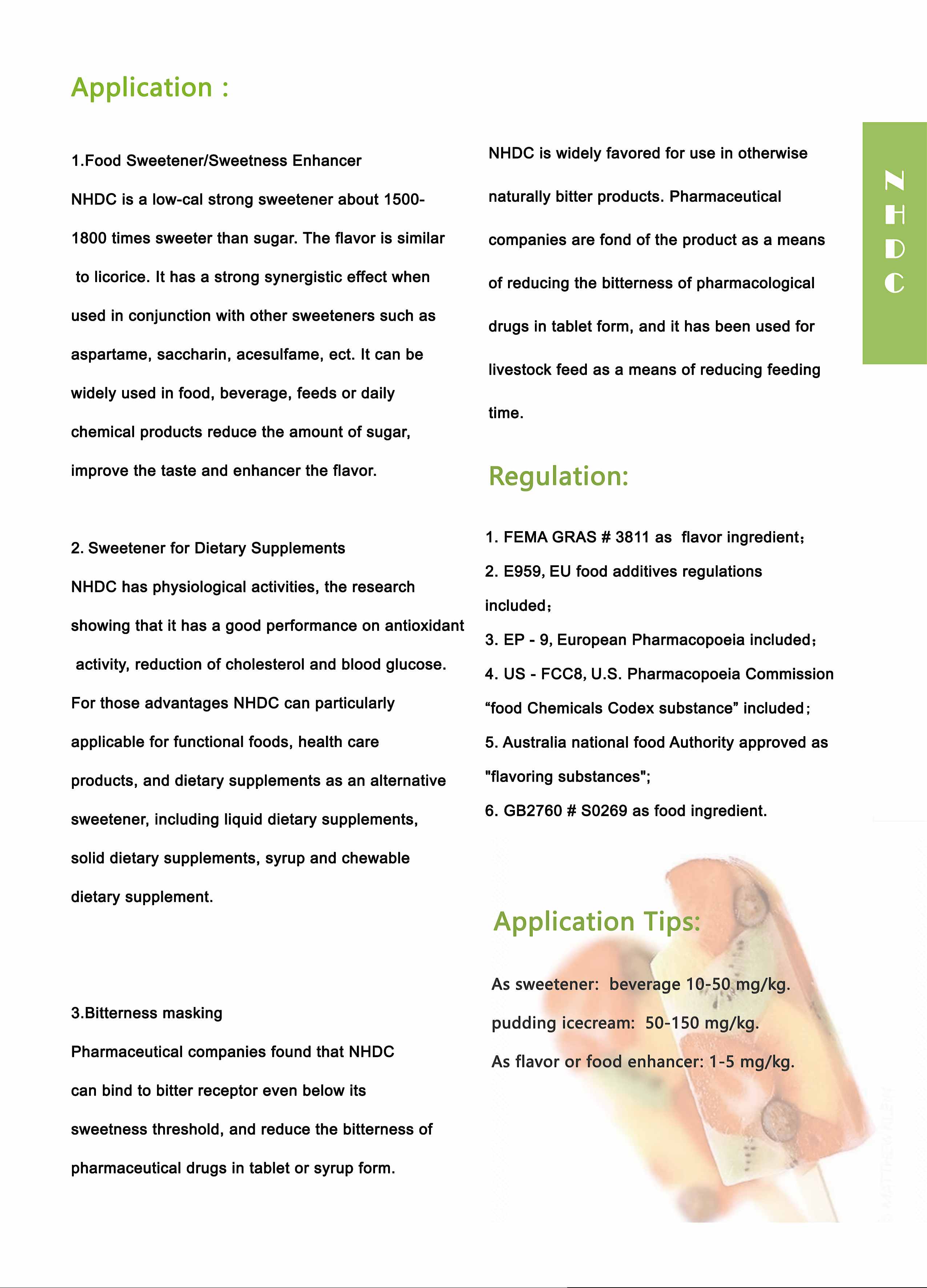 Application :

1.Food Sweetener/Sweetness Enhancer

NHDC is a low-cal strong sweetener about 1500-1800 times sweeter than sugar. The flavor is similar to licorice. It has a strong synergistic effect when used in conjunction with other sweeteners such as aspartame, saccharin, acesulfame, ect. It can be widely used in food, beverage, feeds or daily chemical products reduce the amount of sugar, improve the taste and enhancer the flavor.

2. Sweetener for Dietary Supplements

NHDC has physiological activities, the research showing that it has a good performance on antioxidant activity, reduction of cholesterol and blood glucose. For those advantages NHDC can particularly applicable for functional foods, health care products, and dietary supplements as an alternative sweetener, including liquid dietary supplements, solid dietary supplements, syrup and chewable dietary supplement.

3.Bitterness masking

Pharmaceutical companies found that NHDC can bind to bitter receptor even below its sweetness threshold, and reduce the bitterness of pharmaceutical drugs in tablet or syrup form.

NHDC is widely favored for use in otherwise naturally bitter products. Pharmaceutical companies are fond of the product as a means of reducing the bitterness of pharmacological drugs in tablet form, and it has been used for livestock feed as a means of reducing feeding time.

Regulation:

1. FEMA GRAS # 3811 as flavor ingredient；

2. E959, EU food additives regulations included；

3. EP - 9, European Pharmacopoeia included；

4. US - FCC8, U.S. Pharmacopoeia Commission “food Chemicals Codex substance” included；

5. Australia national food Authority approved as "flavoring substances";

6. GB2760 # S0269 as food ingredient.

Application Tips:

As sweetener: beverage 10-50 mg/kg.

pudding icecream: 50-150 mg/kg.

As flavor or food enhancer: 1-5 mg/kg.

N H D C